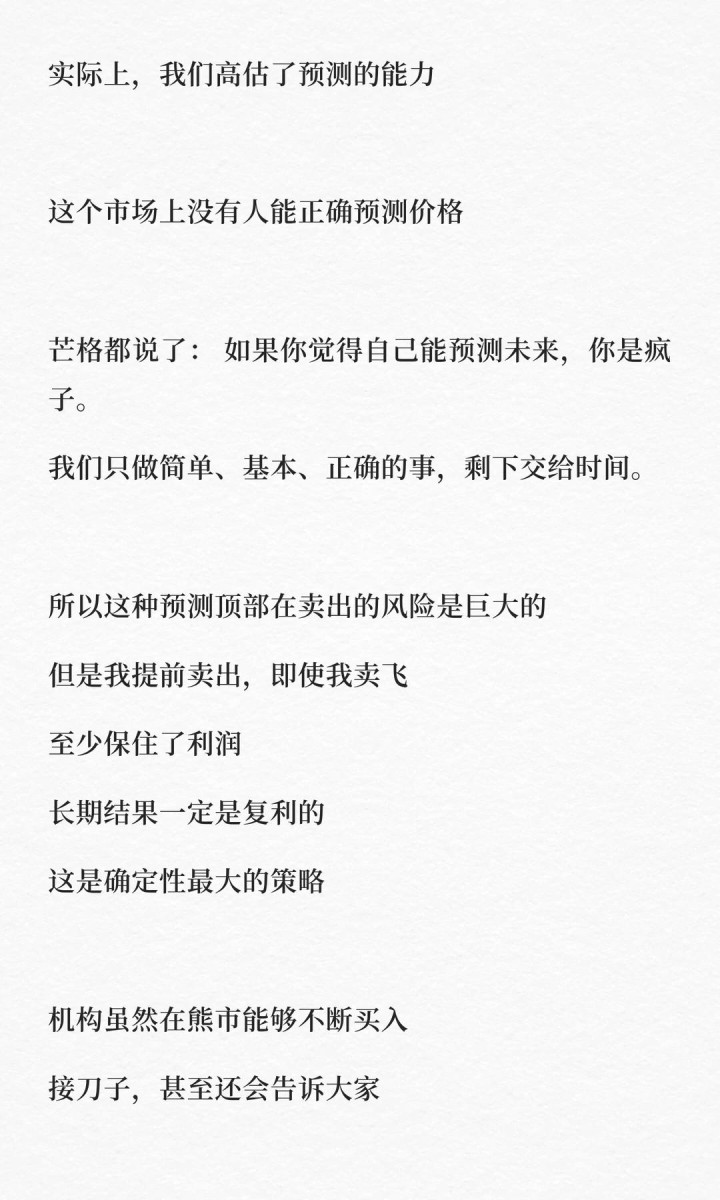 实际上，我们高估了预测的能力

这个市场上没有人能正确预测价格

芒格都说了：如果你觉得自己能预测未来，你是疯子。

我们只做简单、基本、正确的事，剩下交给时间。

所以这种预测顶部在卖出的风险是巨大的

但是我提前卖出，即使我卖飞

至少保住了利润

长期结果一定是复利的

这是确定性最大的策略

机构虽然在熊市能够不断买入

接刀子，甚至还会告诉大家